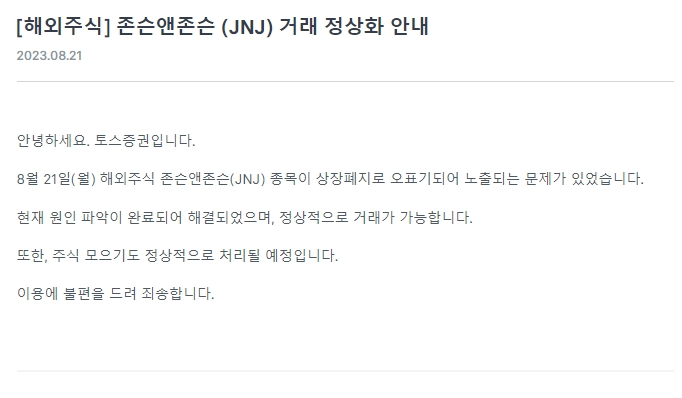 [해외주식] 존슨앤존슨 (JNJ) 거래 정상화 안내

2023.08.21

안녕하세요. 토스증권입니다.

8월 21일(월) 해외주식 존슨앤존슨(JNJ) 종목이 상장폐지로 오표기되어 노출되는 문제가 있었습니다.

현재 원인 파악이 완료되어 해결되었으며, 정상적으로 거래가 가능합니다.

또한, 주식 모으기도 정상적으로 처리될 예정입니다.

이용에 불편을 드려 죄송합니다.